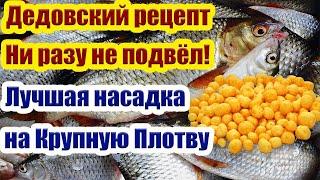 Дедовский рецепт
Ни разу не подвёл!
Лучшая насадка
на Крупную Плотву